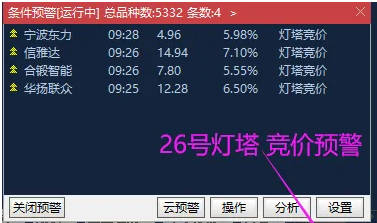 条件预警[运行中] 总品种数:5332 条数:4 >

| 宁波东力 | 09:28 | 4.96 | 5.98% | 灯塔竞价 |
|---|---|---|---|---|
| 信雅达 | 09:26 | 14.94 | 7.10% | 灯塔竞价 |
| 合锻智能 | 09:26 | 7.80 | 5.55% | 灯塔竞价 |
| 华扬联众 | 09:25 | 12.28 | 6.50% | 灯塔竞价 |

26号灯塔 竞价预警

关闭预警 云预警 操作 分析 设置